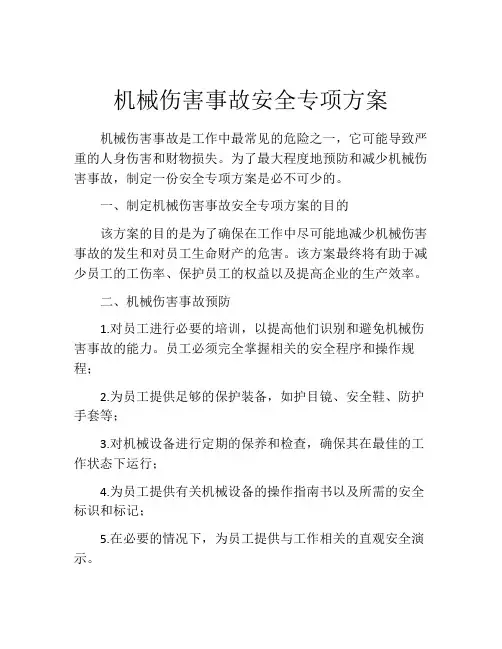 机械伤害事故安全专项方案

机械伤害事故是工作中最常见的危险之一，它可能导致严重的人身伤害和财物损失。为了最大程度地预防和减少机械伤害事故，制定一份安全专项方案是必不可少的。

一、制定机械伤害事故安全专项方案的目的

该方案的目的是为了确保在工作中尽可能地减少机械伤害事故的发生和对员工生命财产的危害。该方案最终将有助于减少员工的工伤率、保护员工的权益以及提高企业的生产效率。

二、机械伤害事故预防

1.对员工进行必要的培训，以提高他们识别和避免机械伤害事故的能力。员工必须完全掌握相关的安全程序和操作规程；

2.为员工提供足够的保护装备，如护目镜、安全鞋、防护手套等；

3.对机械设备进行定期的保养和检查，确保其在最佳的工作状态下运行；

4.为员工提供有关机械设备的操作指南书以及所需的安全标识和标记；

5.在必要的情况下，为员工提供与工作相关的直观安全演示。